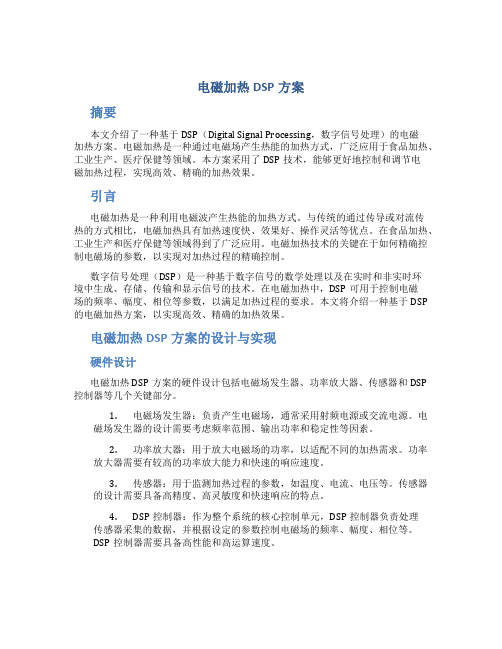 电磁加热 DSP 方案

摘要

本文介绍了一种基于 DSP（Digital Signal Processing，数字信号处理）的电磁加热方案。电磁加热是一种通过电磁场产生热能的加热方式，广泛应用于食品加热、工业生产、医疗保健等领域。本方案采用了 DSP 技术，能够更好地控制和调节电磁加热过程，实现高效、精确的加热效果。

引言

电磁加热是一种利用电磁波产生热能的加热方式。与传统的通过传导或对流传热的方式相比，电磁加热具有加热速度快、效果好、操作灵活等优点。在食品加热、工业生产和医疗保健等领域得到了广泛应用。电磁加热技术的关键在于如何精确控制电磁场的参数，以实现对加热过程的精确控制。

数字信号处理（DSP）是一种基于数字信号的数学处理以及在实时和非实时环境中生成、存储、传输和显示信号的技术。在电磁加热中，DSP 可用于控制电磁场的频率、幅度、相位等参数，以满足加热过程的要求。本文将介绍一种基于 DSP 的电磁加热方案，以实现高效、精确的加热效果。

电磁加热 DSP 方案的设计与实现

硬件设计

电磁加热 DSP 方案的硬件设计包括电磁场发生器、功率放大器、传感器和 DSP 控制器等几个关键部分。

1. 电磁场发生器：负责产生电磁场，通常采用射频电源或交流电源。电磁场发生器的设计需要考虑频率范围、输出功率和稳定性等因素。

2. 功率放大器：用于放大电磁场的功率，以适配不同的加热需求。功率放大器需要有较高的功率放大能力和快速的响应速度。

3. 传感器：用于监测加热过程的参数，如温度、电流、电压等。传感器的设计需要具备高精度、高灵敏度和快速响应的特点。

4. DSP 控制器：作为整个系统的核心控制单元，DSP 控制器负责处理传感器采集的数据，并根据设定的参数控制电磁场的频率、幅度、相位等。DSP 控制器需要具备高性能和高运算速度。